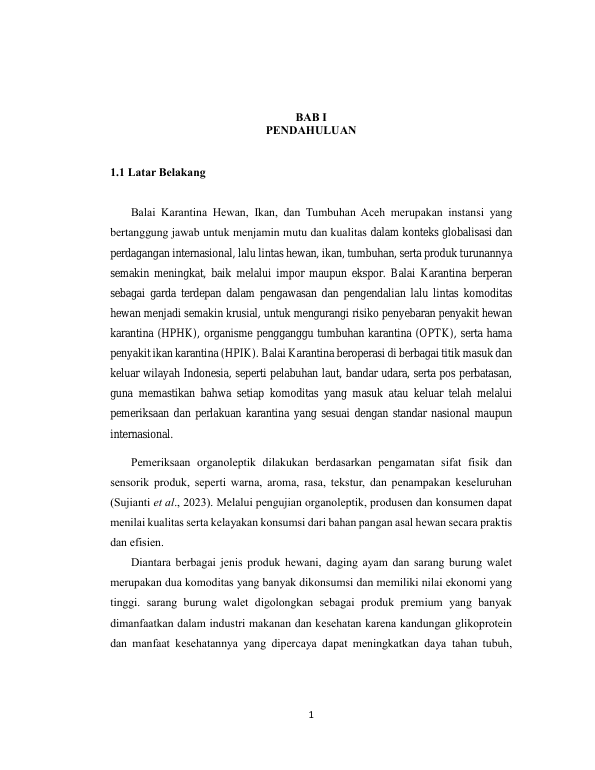 BAB I
PENDAHULUAN

1.1 Latar Belakang

Balai Karantina Hewan, Ikan, dan Tumbuhan Aceh merupakan instansi yang bertanggung jawab untuk menjamin mutu dan kualitas dalam konteks globalisasi dan perdagangan internasional, lalu lintas hewan, ikan, tumbuhan, serta produk turunannya semakin meningkat, baik melalui impor maupun ekspor. Balai Karantina berperan sebagai garda terdepan dalam pengawasan dan pengendalian lalu lintas komoditas hewan menjadi semakin krusial, untuk mengurangi risiko penyebaran penyakit hewan karantina (HPHK), organisme pengganggu tumbuhan karantina (OPTK), serta hama penyakit ikan karantina (HPIK). Balai Karantina beroperasi di berbagai titik masuk dan keluar wilayah Indonesia, seperti pelabuhan laut, bandar udara, serta pos perbatasan, guna memastikan bahwa setiap komoditas yang masuk atau keluar telah melalui pemeriksaan dan perlakuan karantina yang sesuai dengan standar nasional maupun internasional.

Pemeriksaan organoleptik dilakukan berdasarkan pengamatan sifat fisik dan sensorik produk, seperti warna, aroma, rasa, tekstur, dan penampakan keseluruhan (Sujianti et al., 2023). Melalui pengujian organoleptik, produsen dan konsumen dapat menilai kualitas serta kelayakan konsumsi dari bahan pangan asal hewan secara praktis dan efisien.

Diantara berbagai jenis produk hewani, daging ayam dan sarang burung walet merupakan dua komoditas yang banyak dikonsumsi dan memiliki nilai ekonomi yang tinggi. sarang burung walet digolongkan sebagai produk premium yang banyak dimanfaatkan dalam industri makanan dan kesehatan karena kandungan glikoprotein dan manfaat kesehatannya yang dipercaya dapat meningkatkan daya tahan tubuh,

1